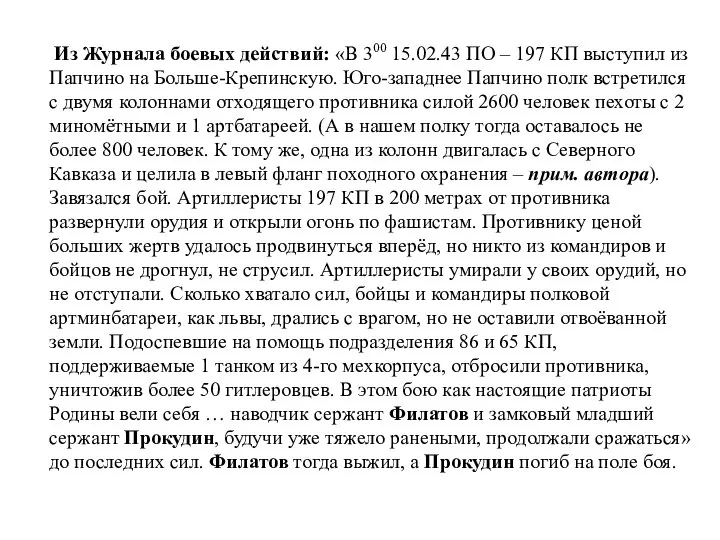 Из Журнала боевых действий: «В $3^{00}$ 15.02.43 ПО – 197 КП выступил из Папчино на Больше-Крепинскую. Юго-западнее Папчино полк встретился с двумя колоннами отходящего противника силой 2600 человек пехоты с 2 миномётными и 1 артбатареей. (А в нашем полку тогда оставалось не более 800 человек. К тому же, одна из колонн двигалась с Северного Кавказа и целила в левый фланг походного охранения – прим. автора). Завязался бой. Артиллеристы 197 КП в 200 метрах от противника развернули орудия и открыли огонь по фашистам. Противнику ценой больших жертв удалось продвинуться вперёд, но никто из командиров и бойцов не дрогнул, не струсил. Артиллеристы умирали у своих орудий, но не отступали. Сколько хватало сил, бойцы и командиры полковой артминбатареи, как львы, дрались с врагом, но не оставили отвоёванной земли. Подоспевшие на помощь подразделения 86 и 65 КП, поддерживаемые 1 танком из 4-го мехкорпуса, отбросили противника, уничтожив более 50 гитлеровцев. В этом бою как настоящие патриоты Родины вели себя … наводчик сержант Филатов и замковый младший сержант Прокудин, будучи уже тяжело ранеными, продолжали сражаться» до последних сил. Филатов тогда выжил, а Прокудин погиб на поле боя.